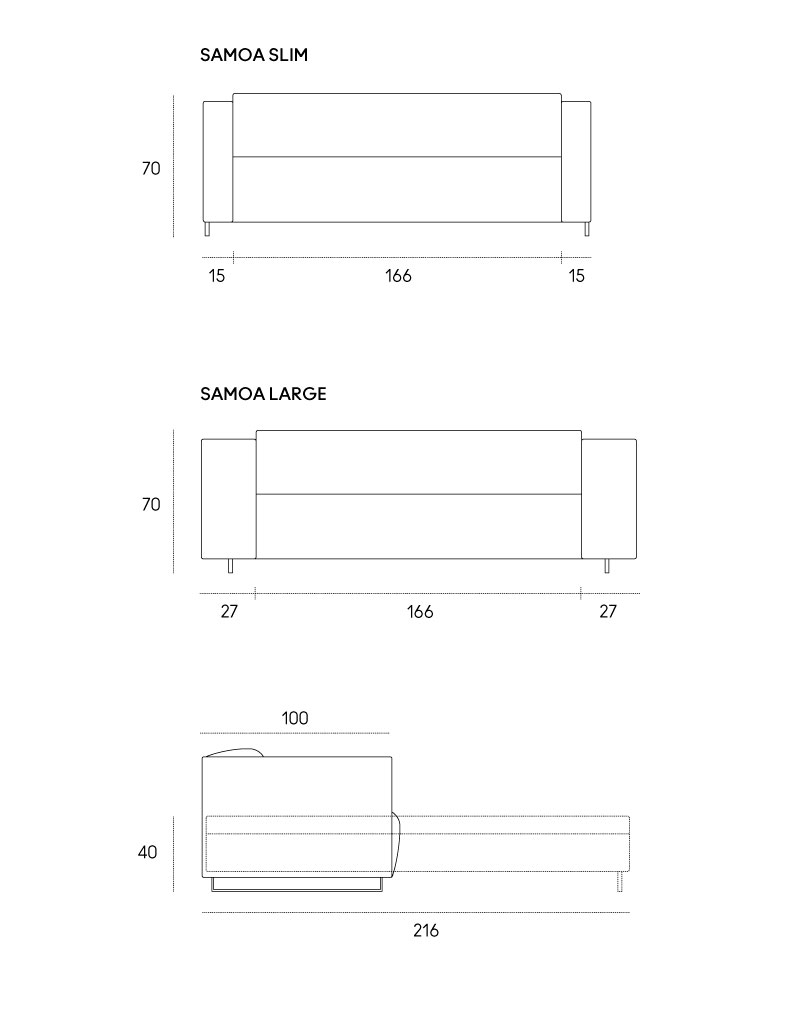 SAMOA SLIM

70

15 166 15

SAMOA LARGE

70

27 166 27

100

40

216